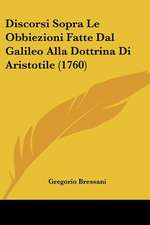 Discorsi Sopra Le Obbiezioni Fatte Dal Galileo Alla Dottrina Di Aristotile (1760)

Gregorio Bressani